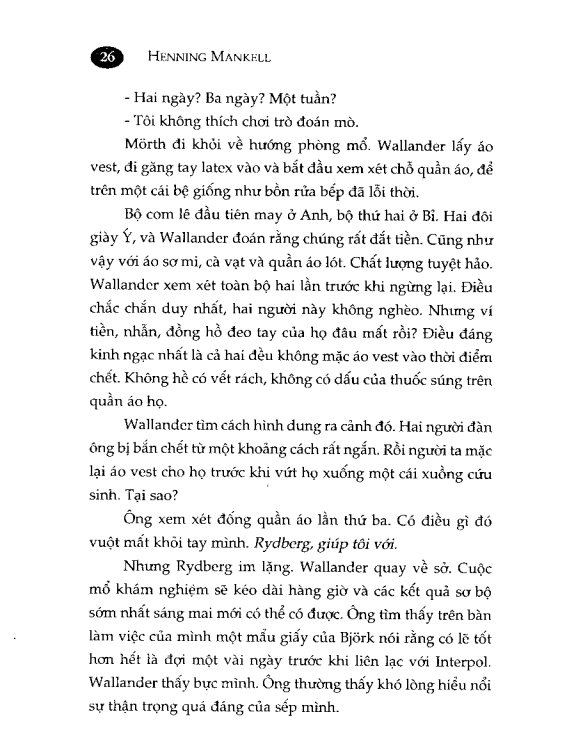 26 HENNING MANKELL

- Hai ngày? Ba ngày? Một tuần?

- Tôi không thích chơi trò đoán mò.

Mörth đi khỏi về hướng phòng mổ. Wallander lấy áo vest, đi găng tay latex vào và bắt đầu xem xét chỗ quần áo, để trên một cái bệ giống như bồn rửa bếp đã lỗi thời.

Bộ com lê đầu tiên may ở Anh, bộ thứ hai ở Bỉ. Hai đôi giày Ý, và Wallander đoán rằng chúng rất đắt tiền. Cũng như vậy với áo sơ mi, cà vạt và quần áo lót. Chất lượng tuyệt hảo. Wallander xem xét toàn bộ hai lần trước khi ngừng lại. Điều chắc chắn duy nhất, hai người này không nghèo. Nhưng ví tiền, nhẫn, đồng hồ đeo tay của họ đâu mất rồi? Điều đáng kinh ngạc nhất là cả hai đều không mặc áo vest vào thời điểm chết. Không hề có vết rách, không có dấu của thuốc súng trên quần áo họ.

Wallander tìm cách hình dung ra cảnh đó. Hai người đàn ông bị bắn chết từ một khoảng cách rất ngắn. Rồi người ta mặc lại áo vest cho họ trước khi vứt họ xuống một cái xuồng cứu sinh. Tại sao?

Ông xem xét đống quần áo lần thứ ba. Có điều gì đó vuột mất khỏi tay mình. Rydberg, giúp tôi với.

Nhưng Rydberg im lặng. Wallander quay về sở. Cuộc mổ khám nghiệm sẽ kéo dài hàng giờ và các kết quả sơ bộ sớm nhất sáng mai mới có thể có được. Ông tìm thấy trên bàn làm việc của mình một mẩu giấy của Björk nói rằng có lẽ tốt hơn hết là đợi một vài ngày trước khi liên lạc với Interpol. Wallander thấy bực mình. Ông thường thấy khó lòng hiểu nổi sự thận trọng quá đáng của sếp mình.